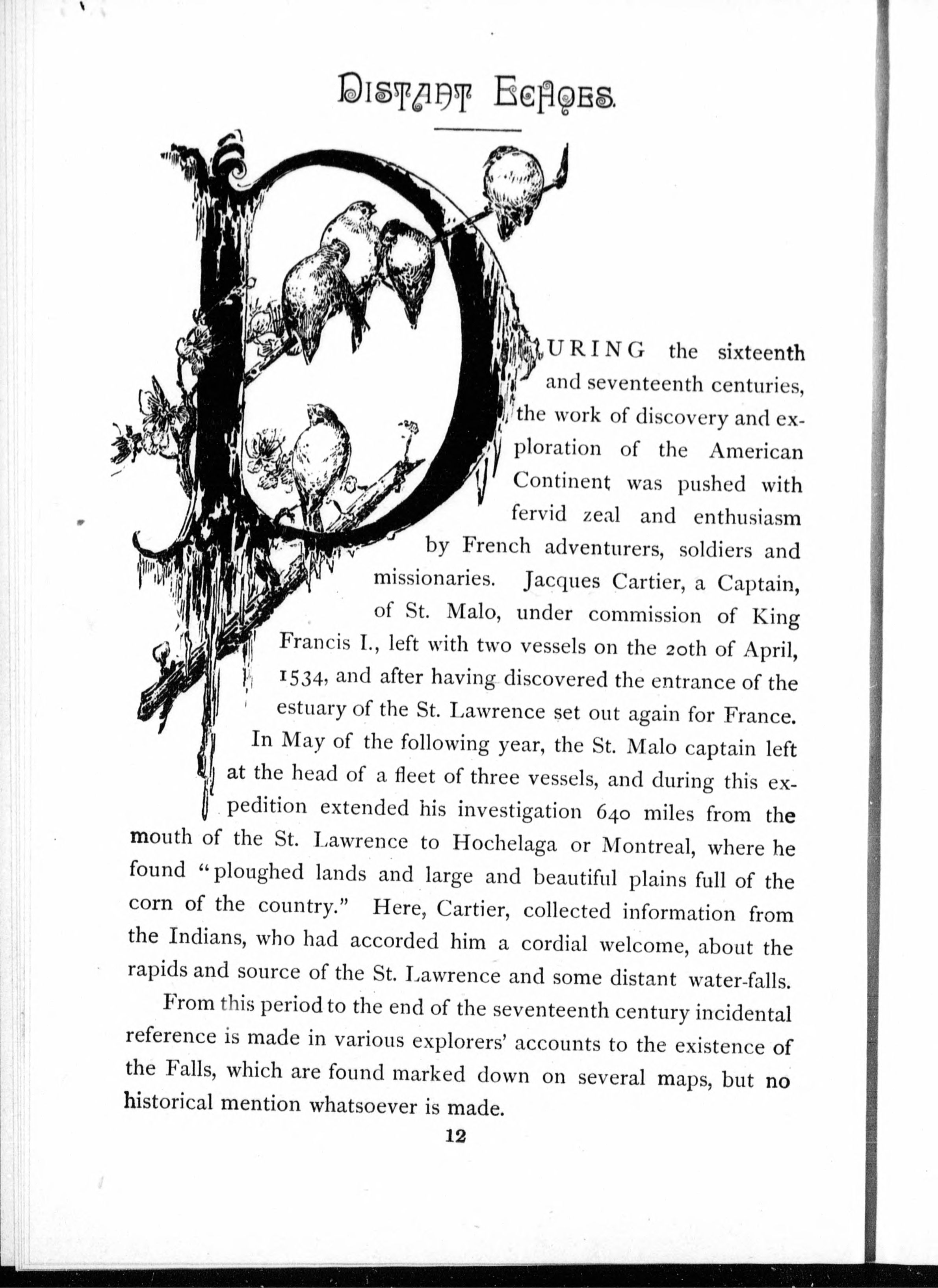 DISTANT ECHOES.

DURING the sixteenth and seventeenth centuries, the work of discovery and exploration of the American Continent was pushed with fervid zeal and enthusiasm by French adventurers, soldiers and missionaries. Jacques Cartier, a Captain, of St. Malo, under commission of King Francis I., left with two vessels on the 20th of April, 1534, and after having discovered the entrance of the estuary of the St. Lawrence set out again for France. In May of the following year, the St. Malo captain left at the head of a fleet of three vessels, and during this expedition extended his investigation 640 miles from the mouth of the St. Lawrence to Hochelaga or Montreal, where he found "ploughed lands and large and beautiful plains full of the corn of the country." Here, Cartier, collected information from the Indians, who had accorded him a cordial welcome, about the rapids and source of the St. Lawrence and some distant water-falls.

From this period to the end of the seventeenth century incidental reference is made in various explorers' accounts to the existence of the Falls, which are found marked down on several maps, but no historical mention whatsoever is made.

12